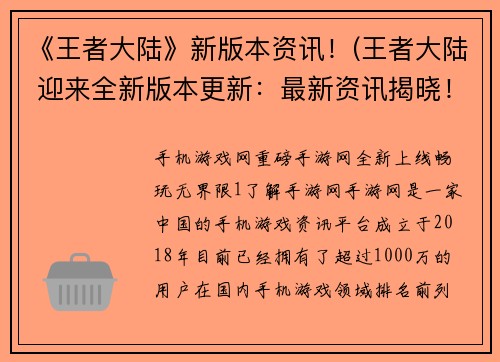 《王者大陆》新版本资讯！(王者大陆迎来全新版本更新：最新资讯揭晓！

手机游戏网重磅手游网全新上线畅玩无界限1了解手游网手游网是一家中国的手机游戏资讯平台成立于2018年目前已经拥有了超过1000万的用户在国内手机游戏领域排名前列